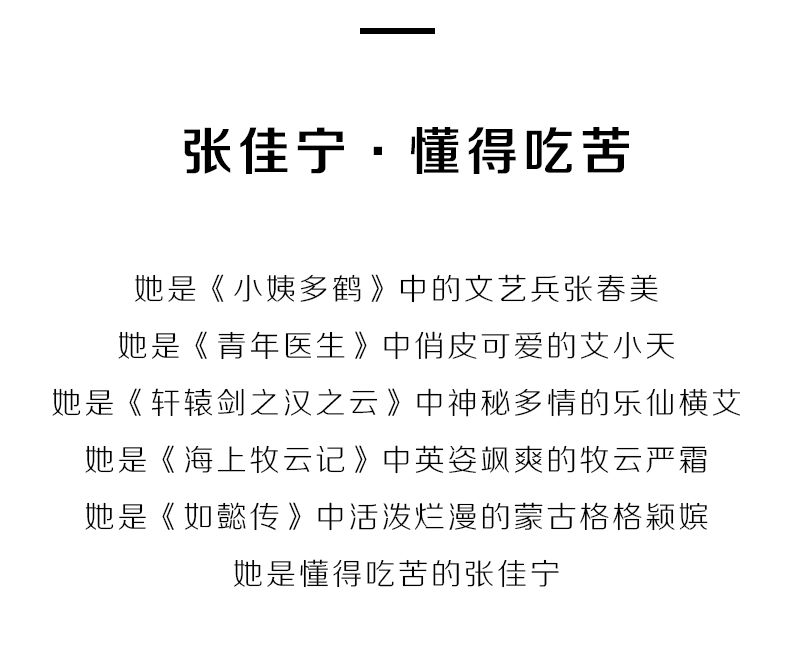 张佳宁 · 懂得吃苦

她是《小姨多鹤》中的文艺兵张春美
她是《青年医生》中俏皮可爱的艾小天
她是《轩辕剑之汉之云》中神秘多情的乐仙横艾
她是《海上牧云记》中英姿飒爽的牧云严霜
她是《如懿传》中活泼烂漫的蒙古格格颖嫔
她是懂得吃苦的张佳宁